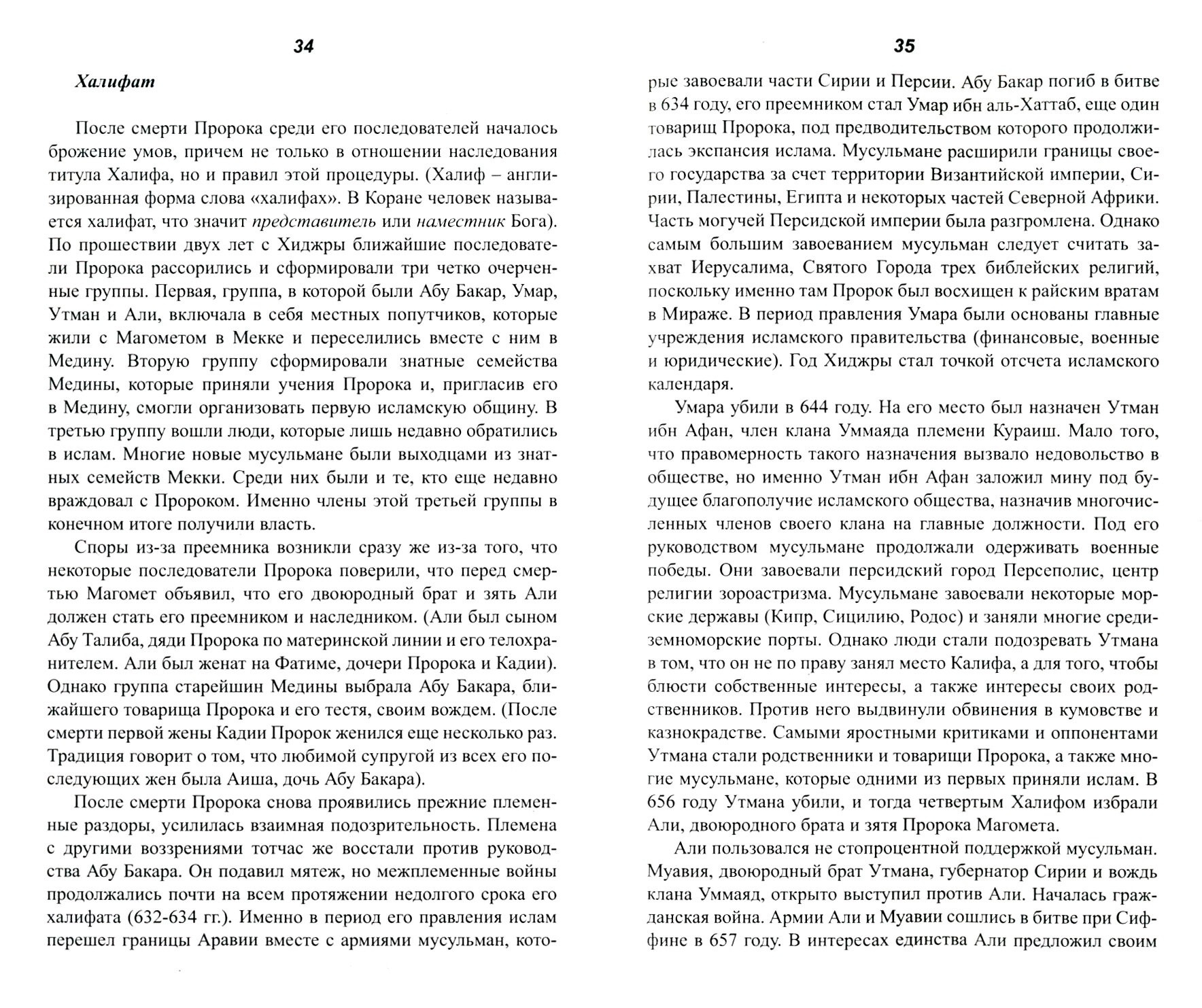 34

Халифат

После смерти Пророка среди его последователей началось брожение умов, причем не только в отношении наследования титула Халифа, но и правил этой процедуры. (Халиф – англизированная форма слова «халифах». В Коране человек называется халифат, что значит представитель или наместник Бога). По прошествии двух лет с Хиджры ближайшие последователи Пророка рассорились и сформировали три четко очерченные группы. Первая, группа, в которой были Абу Бакар, Умар, Утман и Али, включала в себя местных попутчиков, которые жили с Магометом в Мекке и переселились вместе с ним в Медину. Вторую группу сформировали знатные семейства Медины, которые приняли учения Пророка и, пригласив его в Медину, смогли организовать первую исламскую общину. В третью группу вошли люди, которые лишь недавно обратились в ислам. Многие новые мусульмане были выходцами из знатных семейств Мекки. Среди них были и те, кто еще недавно враждовал с Пророком. Именно члены этой третьей группы в конечном итоге получили власть.

Споры из-за преемника возникли сразу же из-за того, что некоторые последователи Пророка поверили, что перед смертью Магомет объявил, что его двоюродный брат и зять Али должен стать его преемником и наследником. (Али был сыном Абу Талиба, дяди Пророка по материнской линии и его телохранителем. Али был женат на Фатиме, дочери Пророка и Кадии). Однако группа старейшин Медины выбрала Абу Бакара, ближайшего товарища Пророка и его тестя, своим вождем. (После смерти первой жены Кадии Пророк женился еще несколько раз. Традиция говорит о том, что любимой супругой из всех его последующих жен была Аиша, дочь Абу Бакара).

После смерти Пророка снова проявились прежние племенные раздоры, усилилась взаимная подозрительность. Племена с другими воззрениями тотчас же восстали против руководства Абу Бакара. Он подавил мятеж, но межплеменные войны продолжались почти на всем протяжении недолгого срока его халифата (632-634 гг.). Именно в период его правления ислам перешел границы Аравии вместе с армиями мусульман, кото-

35

рые завоевали части Сирии и Персии. Абу Бакар погиб в битве в 634 году, его преемником стал Умар ибн аль-Хаттаб, еще один товарищ Пророка, под предводительством которого продолжилась экспансия ислама. Мусульмане расширили границы своего государства за счет территории Византийской империи, Сирии, Палестины, Египта и некоторых частей Северной Африки. Часть могучей Персидской империи была разгромлена. Однако самым большим завоеванием мусульман следует считать захват Иерусалима, Святого Города трех библейских религий, поскольку именно там Пророк был восхищен к райским вратам в Мираже. В период правления Умара были основаны главные учреждения исламского правительства (финансовые, военные и юридические). Год Хиджры стал точкой отсчета исламского календаря.

Умара убили в 644 году. На его место был назначен Утман ибн Афан, член клана Уммаяда племени Кураиш. Мало того, что правомерность такого назначения вызвало недовольство в обществе, но именно Утман ибн Афан заложил мину под будущее благополучие исламского общества, назначив многочисленных членов своего клана на главные должности. Под его руководством мусульмане продолжали одерживать военные победы. Они завоевали персидский город Персеполис, центр религии зороастризма. Мусульмане завоевали некоторые морские державы (Кипр, Сицилию, Родос) и заняли многие средиземноморские порты. Однако люди стали подозревать Утмана в том, что он не по праву занял место Калифа, а для того, чтобы блюсти собственные интересы, а также интересы своих родственников. Против него выдвинули обвинения в кумовстве и казнокрадстве. Самыми яростными критиками и оппонентами Утмана стали родственники и товарищи Пророка, а также многие мусульмане, которые одними из первых приняли ислам. В 656 году Утмана убили, и тогда четвертым Халифом избрали Али, двоюродного брата и зятя Пророка Магомета.

Али пользовался не стопроцентной поддержкой мусульман. Муавия, двоюродный брат Утмана, губернатор Сирии и вождь клана Уммаяд, открыто выступил против Али. Началась гражданская война. Армии Али и Муавии сошлись в битве при Сиффине в 657 году. В интересах единства Али предложил своим